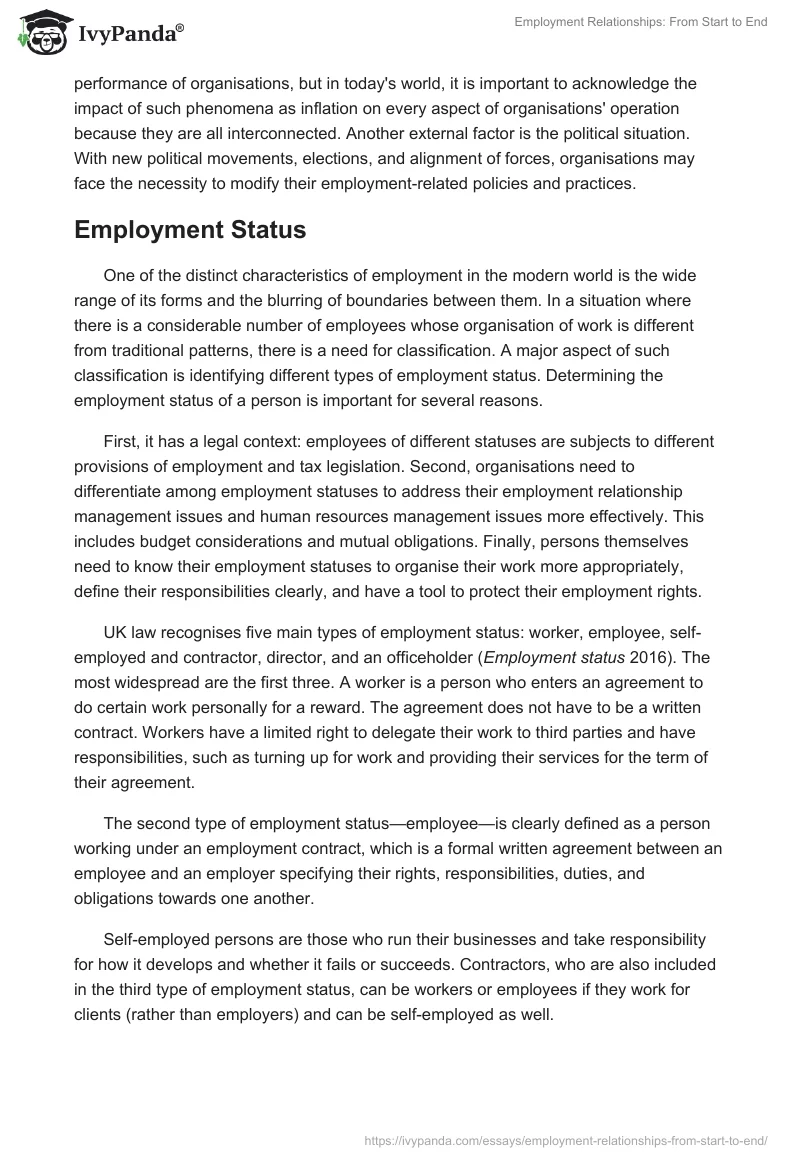 IvyPanda®

Employment Relationships: From Start to End

performance of organisations, but in today's world, it is important to acknowledge the impact of such phenomena as inflation on every aspect of organisations' operation because they are all interconnected. Another external factor is the political situation. With new political movements, elections, and alignment of forces, organisations may face the necessity to modify their employment-related policies and practices.

Employment Status

One of the distinct characteristics of employment in the modern world is the wide range of its forms and the blurring of boundaries between them. In a situation where there is a considerable number of employees whose organisation of work is different from traditional patterns, there is a need for classification. A major aspect of such classification is identifying different types of employment status. Determining the employment status of a person is important for several reasons.

First, it has a legal context: employees of different statuses are subjects to different provisions of employment and tax legislation. Second, organisations need to differentiate among employment statuses to address their employment relationship management issues and human resources management issues more effectively. This includes budget considerations and mutual obligations. Finally, persons themselves need to know their employment statuses to organise their work more appropriately, define their responsibilities clearly, and have a tool to protect their employment rights.

UK law recognises five main types of employment status: worker, employee, self-employed and contractor, director, and an officeholder (Employment status 2016). The most widespread are the first three. A worker is a person who enters an agreement to do certain work personally for a reward. The agreement does not have to be a written contract. Workers have a limited right to delegate their work to third parties and have responsibilities, such as turning up for work and providing their services for the term of their agreement.

The second type of employment status—employee—is clearly defined as a person working under an employment contract, which is a formal written agreement between an employee and an employer specifying their rights, responsibilities, duties, and obligations towards one another.

Self-employed persons are those who run their businesses and take responsibility for how it develops and whether it fails or succeeds. Contractors, who are also included in the third type of employment status, can be workers or employees if they work for clients (rather than employers) and can be self-employed as well.

https://ivypanda.com/essays/employment-relationships-from-start-to-end/